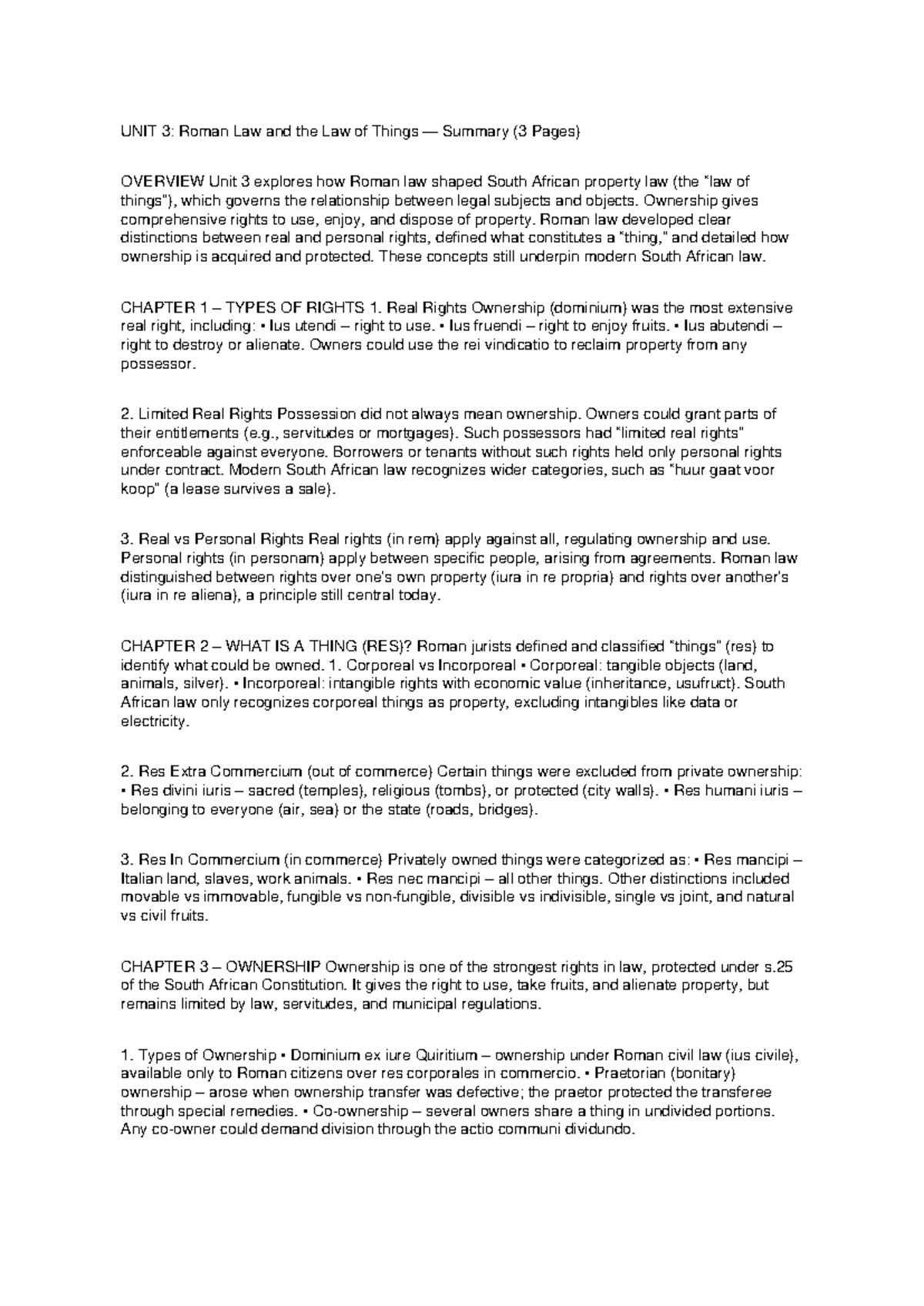 UNIT 3: Roman Law and the Law of Things — Summary (3 Pages)

OVERVIEW Unit 3 explores how Roman law shaped South African property law (the "law of things"), which governs the relationship between legal subjects and objects. Ownership gives comprehensive rights to use, enjoy, and dispose of property. Roman law developed clear distinctions between real and personal rights, defined what constitutes a "thing," and detailed how ownership is acquired and protected. These concepts still underpin modern South African law.

CHAPTER 1 – TYPES OF RIGHTS 1. Real Rights Ownership (dominium) was the most extensive real right, including: • Ius utendi – right to use. • Ius fruendi – right to enjoy fruits. • Ius abutendi – right to destroy or alienate. Owners could use the rei vindicatio to reclaim property from any possessor.

2. Limited Real Rights Possession did not always mean ownership. Owners could grant parts of their entitlements (e.g., servitudes or mortgages). Such possessors had "limited real rights" enforceable against everyone. Borrowers or tenants without such rights held only personal rights under contract. Modern South African law recognizes wider categories, such as "huur gaat voor koop" (a lease survives a sale).

3. Real vs Personal Rights Real rights (in rem) apply against all, regulating ownership and use. Personal rights (in personam) apply between specific people, arising from agreements. Roman law distinguished between rights over one's own property (iura in re propria) and rights over another's (iura in re aliena), a principle still central today.

CHAPTER 2 – WHAT IS A THING (RES)? Roman jurists defined and classified "things" (res) to identify what could be owned. 1. Corporeal vs Incorporeal • Corporeal: tangible objects (land, animals, silver). • Incorporeal: intangible rights with economic value (inheritance, usufruct). South African law only recognizes corporeal things as property, excluding intangibles like data or electricity.

2. Res Extra Commercium (out of commerce) Certain things were excluded from private ownership: • Res divini iuris – sacred (temples), religious (tombs), or protected (city walls). • Res humani iuris – belonging to everyone (air, sea) or the state (roads, bridges).

3. Res In Commercium (in commerce) Privately owned things were categorized as: • Res mancipi – Italian land, slaves, work animals. • Res nec mancipi – all other things. Other distinctions included movable vs immovable, fungible vs non-fungible, divisible vs indivisible, single vs joint, and natural vs civil fruits.

CHAPTER 3 – OWNERSHIP Ownership is one of the strongest rights in law, protected under s.25 of the South African Constitution. It gives the right to use, take fruits, and alienate property, but remains limited by law, servitudes, and municipal regulations.

1. Types of Ownership • Dominium ex iure Quiritium – ownership under Roman civil law (ius civile), available only to Roman citizens over res corporales in commercio. • Praetorian (bonitary) ownership – arose when ownership transfer was defective; the praetor protected the transferee through special remedies. • Co-ownership – several owners share a thing in undivided portions. Any co-owner could demand division through the actio communi dividundo.